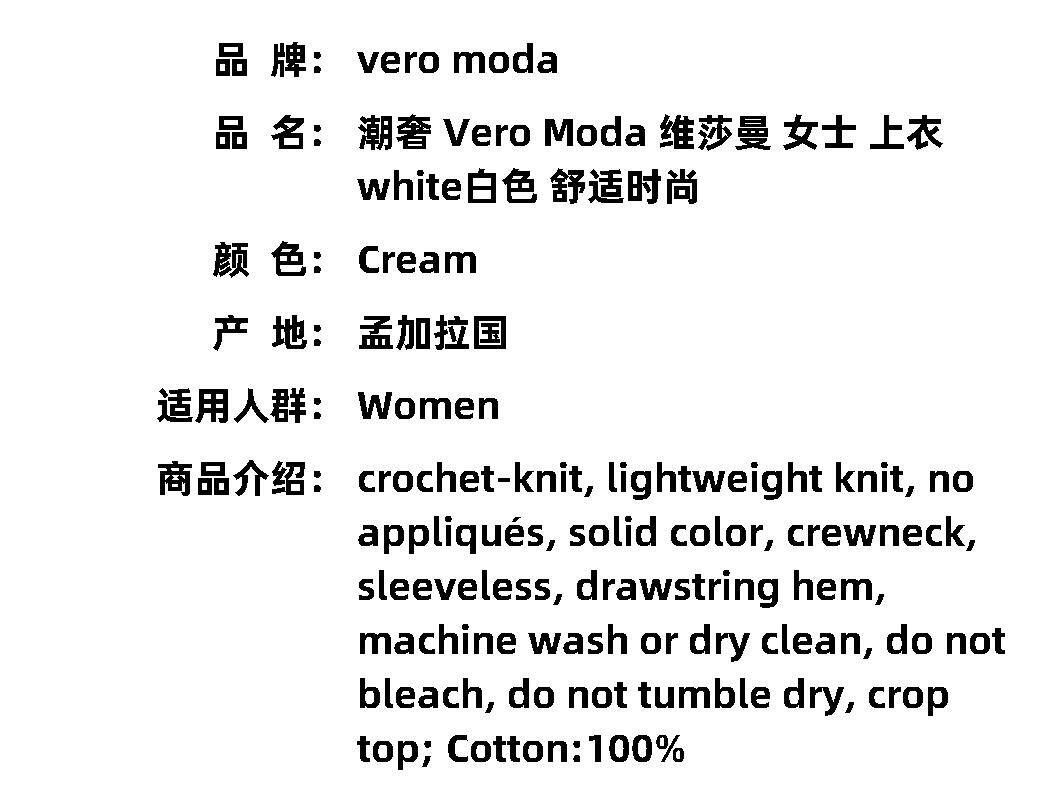 品 牌: vero moda

品 名: 潮奢 Vero Moda 维莎曼 女士 上衣 white白色 舒适时尚

颜 色: Cream

产 地: 孟加拉国

适用人群: Women

商品介绍: crochet-knit, lightweight knit, no appliqués, solid color, crewneck, sleeveless, drawstring hem, machine wash or dry clean, do not bleach, do not tumble dry, crop top; Cotton:100%